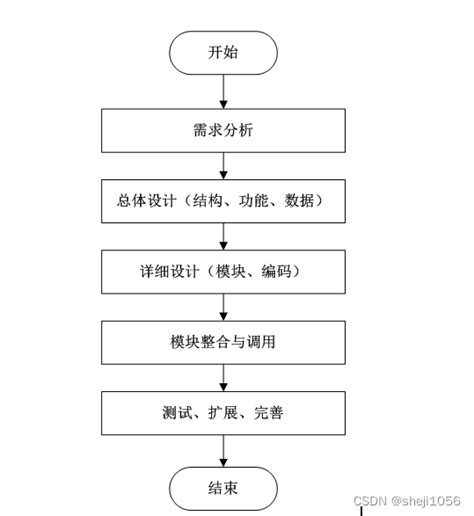 开始

需求分析

总体设计（结构、功能、数据）

详细设计（模块、编码）

模块整合与调用

测试、扩展、完善

结束

CSDN @sheji1056